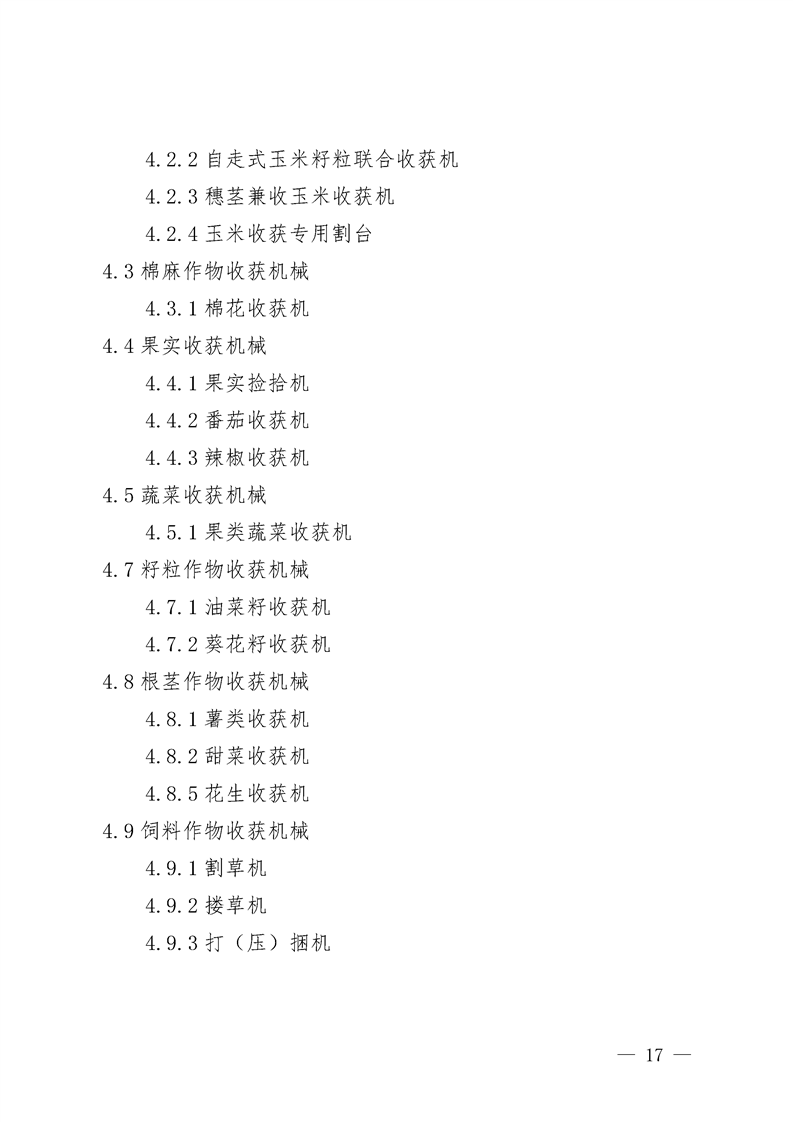 4.2.2 自走式玉米籽粒联合收获机

4.2.3 穗茎兼收玉米收获机

4.2.4 玉米收获专用割台

4.3 棉麻作物收获机械

4.3.1 棉花收获机

4.4 果实收获机械

4.4.1 果实捡拾机

4.4.2 番茄收获机

4.4.3 辣椒收获机

4.5 蔬菜收获机械

4.5.1 果类蔬菜收获机

4.7 籽粒作物收获机械

4.7.1 油菜籽收获机

4.7.2 葵花籽收获机

4.8 根茎作物收获机械

4.8.1 薯类收获机

4.8.2 甜菜收获机

4.8.5 花生收获机

4.9 饲料作物收获机械

4.9.1 割草机

4.9.2 搂草机

4.9.3 打（压）捆机

— 17 —